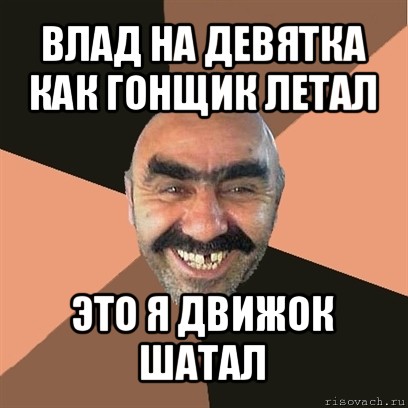 ВЛАД НА ДЕВЯТКА КАК ГОНЩИК ЛЕТАЛ

ЭТО Я ДВИЖОК ШАТАЛ

risovach.ru